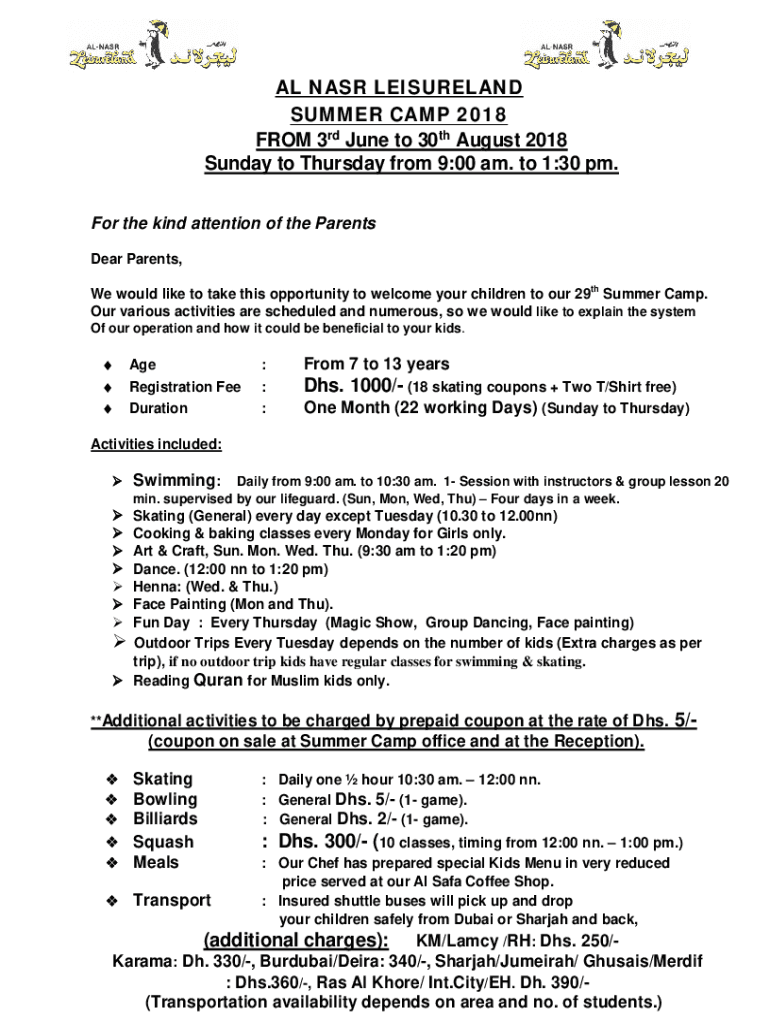 AL-NASR Leisureland ليجرلاند

AL-NASR Leisureland ليجرلاند

AL NASR LEISURELAND
SUMMER CAMP 2018
FROM 3rd June to 30th August 2018
Sunday to Thursday from 9:00 am. to 1:30 pm.

For the kind attention of the Parents

Dear Parents,

We would like to take this opportunity to welcome your children to our 29th Summer Camp. Our various activities are scheduled and numerous, so we would like to explain the system Of our operation and how it could be beneficial to your kids.

♦ Age : From 7 to 13 years
♦ Registration Fee : Dhs. 1000/- (18 skating coupons + Two T/Shirt free)
♦ Duration : One Month (22 working Days) (Sunday to Thursday)

Activities included:

➢ Swimming: Daily from 9:00 am. to 10:30 am. 1- Session with instructors & group lesson 20 min. supervised by our lifeguard. (Sun, Mon, Wed, Thu) – Four days in a week.
➢ Skating (General) every day except Tuesday (10.30 to 12.00nn)
➢ Cooking & baking classes every Monday for Girls only.
➢ Art & Craft, Sun. Mon. Wed. Thu. (9:30 am to 1:20 pm)
➢ Dance. (12:00 nn to 1:20 pm)
➢ Henna: (Wed. & Thu.)
➢ Face Painting (Mon and Thu).
➢ Fun Day : Every Thursday (Magic Show, Group Dancing, Face painting)
➢ Outdoor Trips Every Tuesday depends on the number of kids (Extra charges as per trip), if no outdoor trip kids have regular classes for swimming & skating.
➢ Reading Quran for Muslim kids only.

**Additional activities to be charged by prepaid coupon at the rate of Dhs. 5/- (coupon on sale at Summer Camp office and at the Reception).

❖ Skating : Daily one ½ hour 10:30 am. – 12:00 nn.
❖ Bowling : General Dhs. 5/- (1- game).
❖ Billiards : General Dhs. 2/- (1- game).
❖ Squash : Dhs. 300/- (10 classes, timing from 12:00 nn. – 1:00 pm.)
❖ Meals : Our Chef has prepared special Kids Menu in very reduced price served at our Al Safa Coffee Shop.
❖ Transport : Insured shuttle buses will pick up and drop your children safely from Dubai or Sharjah and back,

(additional charges): KM/Lamcy /RH: Dhs. 250/-
Karama: Dh. 330/-, Burdubai/Deira: 340/-, Sharjah/Jumeirah/ Ghusais/Merdif : Dhs.360/-, Ras Al Khore/ Int.City/EH. Dh. 390/-
(Transportation availability depends on area and no. of students.)